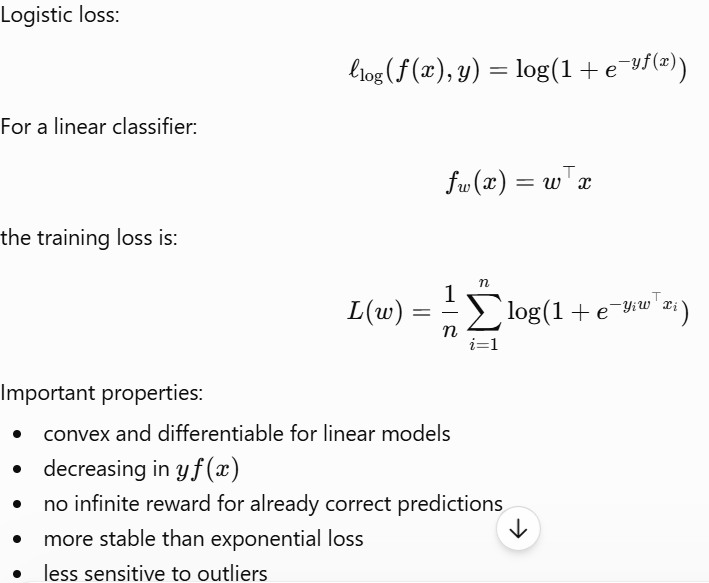 Logistic loss:

$$\ell_{\log}(f(x), y) = \log(1 + e^{-yf(x)})$$

For a linear classifier:

$$f_w(x) = w^\top x$$

the training loss is:

$$L(w) = \frac{1}{n} \sum_{i=1}^{n} \log(1 + e^{-y_i w^\top x_i})$$

Important properties:

- convex and differentiable for linear models
- decreasing in $yf(x)$
- no infinite reward for already correct predictions
- more stable than exponential loss
- less sensitive to outliers